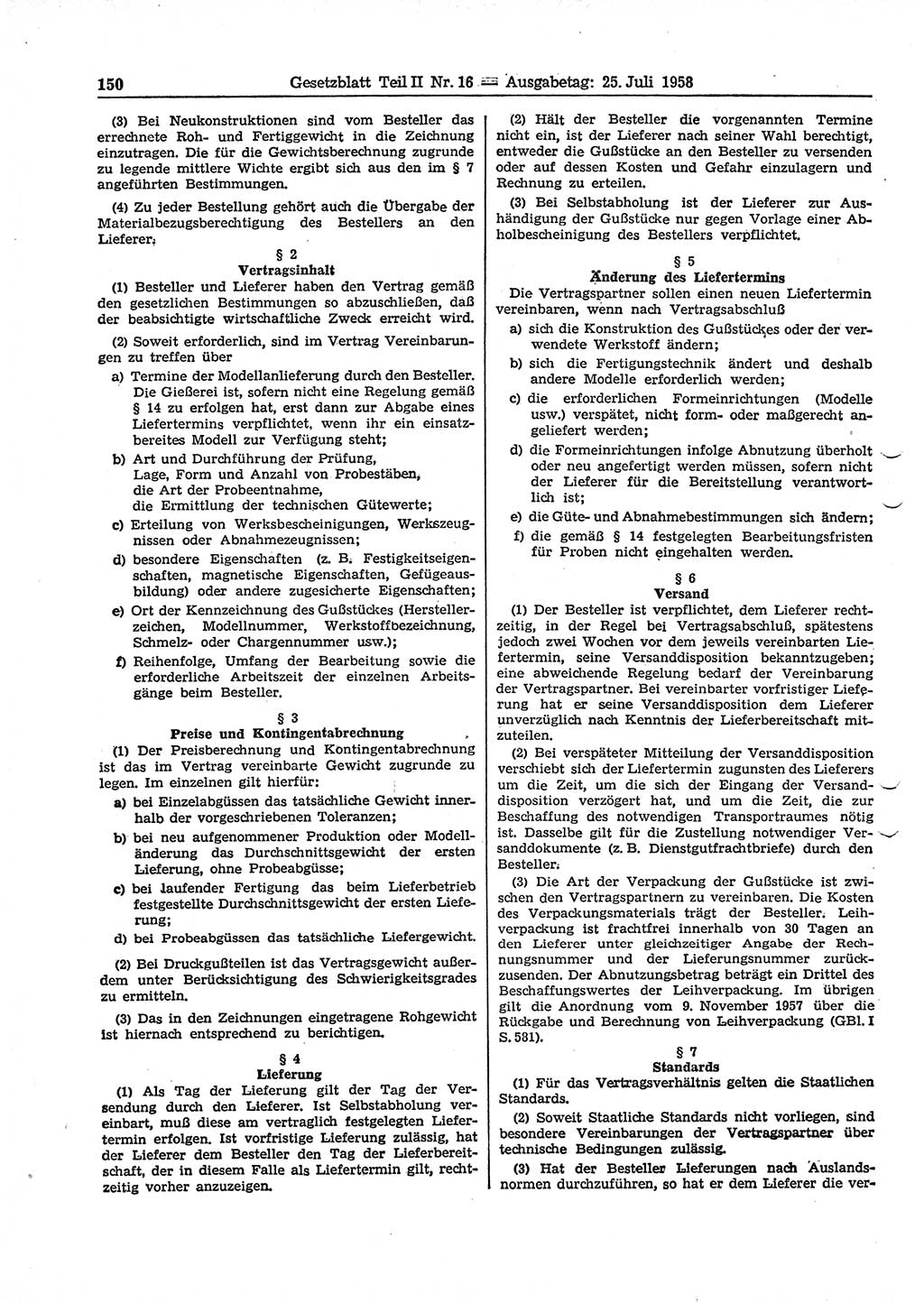 150 Gesetzblatt Teil II Nr. 16 — Ausgabetag: 25. Juli 1958

(3) Bei Neukonstruktionen sind vom Besteller das errechnete Roh- und Fertiggewicht in die Zeichnung einzutragen. Die für die Gewichtsberechnung zugrunde zu legende mittlere Wichte ergibt sich aus den im § 7 angeführten Bestimmungen.

(4) Zu jeder Bestellung gehört auch die Übergabe der Materialbezugsberechtigung des Bestellers an den Lieferer.

§ 2
Vertragsinhalt

(1) Besteller und Lieferer haben den Vertrag gemäß den gesetzlichen Bestimmungen so abzuschließen, daß der beabsichtigte wirtschaftliche Zweck erreicht wird.

(2) Soweit erforderlich, sind im Vertrag Vereinbarungen zu treffen über

a) Termine der Modellanlieferung durch den Besteller. Die Gießerei ist, sofern nicht eine Regelung gemäß § 14 zu erfolgen hat, erst dann zur Abgabe eines Liefertermins verpflichtet, wenn ihr ein einsatzbereites Modell zur Verfügung steht;

b) Art und Durchführung der Prüfung, Lage, Form und Anzahl von Probestäben, die Art der Probeentnahme, die Ermittlung der technischen Gütewerte;

c) Erteilung von Werksbescheinigungen, Werkszeugnissen oder Abnahmezeugnissen;

d) besondere Eigenschaften (z. B. Festigkeitseigenschaften, magnetische Eigenschaften, Gefügeausbildung) oder andere zugesicherte Eigenschaften;

e) Ort der Kennzeichnung des Gußstückes (Herstellerzeichen, Modellnummer, Werkstoffbezeichnung, Schmelz- oder Chargennummer usw.);

f) Reihenfolge, Umfang der Bearbeitung sowie die erforderliche Arbeitszeit der einzelnen Arbeitsgänge beim Besteller.

§ 3
Preise und Kontingentabrechnung

(1) Der Preisberechnung und Kontingentabrechnung ist das im Vertrag vereinbarte Gewicht zugrunde zu legen. Im einzelnen gilt hierfür:

a) bei Einzelabgüssen das tatsächliche Gewicht innerhalb der vorgeschriebenen Toleranzen;

b) bei neu aufgenommener Produktion oder Modelländerung das Durchschnittsgewicht der ersten Lieferung, ohne Probeabgüsse;

c) bei laufender Fertigung das beim Lieferbetrieb festgestellte Durchschnittsgewicht der ersten Lieferung;

d) bei Probeabgüssen das tatsächliche Liefergewicht.

(2) Bei Druckgußteilen ist das Vertragsgewicht außerdem unter Berücksichtigung des Schwierigkeitsgrades zu ermitteln.

(3) Das in den Zeichnungen eingetragene Rohgewicht ist hiernach entsprechend zu berichtigen.

§ 4
Lieferung

(1) Als Tag der Lieferung gilt der Tag der Versendung durch den Lieferer. Ist Selbstabholung vereinbart, muß diese am vertraglich festgelegten Liefertermin erfolgen. Ist vorfristige Lieferung zulässig, hat der Lieferer dem Besteller den Tag der Lieferbereitschaft, der in diesem Falle als Liefertermin gilt, rechtzeitig vorher anzuzeigen.

(2) Hält der Besteller die vorgenannten Termine nicht ein, ist der Lieferer nach seiner Wahl berechtigt, entweder die Gußstücke an den Besteller zu versenden oder auf dessen Kosten und Gefahr einzulagern und Rechnung zu erteilen.

(3) Bei Selbstabholung ist der Lieferer zur Aushändigung der Gußstücke nur gegen Vorlage einer Abholbescheinigung des Bestellers verpflichtet.

§ 5
Änderung des Liefertermins

Die Vertragspartner sollen einen neuen Liefertermin vereinbaren, wenn nach Vertragsabschluß

a) sich die Konstruktion des Gußstückes oder der verwendete Werkstoff ändern;

b) sich die Fertigungstechnik ändert und deshalb andere Modelle erforderlich werden;

c) die erforderlichen Formeinrichtungen (Modelle usw.) verspätet, nicht form- oder maßgerecht angeliefert werden;

d) die Formeinrichtungen infolge Abnutzung überholt oder neu angefertigt werden müssen, sofern nicht der Lieferer für die Bereitstellung verantwortlich ist;

e) die Güte- und Abnahmebestimmungen sich ändern;

f) die gemäß § 14 festgelegten Bearbeitungsfristen für Proben nicht eingehalten werden.

§ 6
Versand

(1) Der Besteller ist verpflichtet, dem Lieferer rechtzeitig, in der Regel bei Vertragsabschluß, spätestens jedoch zwei Wochen vor dem jeweils vereinbarten Liefertermin, seine Versanddisposition bekanntzugeben; eine abweichende Regelung bedarf der Vereinbarung der Vertragspartner. Bei vereinbarter vorfristiger Lieferung hat er seine Versanddisposition dem Lieferer unverzüglich nach Kenntnis der Lieferbereitschaft mitzuteilen.

(2) Bei verspäteter Mitteilung der Versanddisposition verschiebt sich der Liefertermin zugunsten des Lieferers um die Zeit, um die sich der Eingang der Versanddisposition verzögert hat, und um die Zeit, die zur Beschaffung des notwendigen Transportraumes nötig ist. Dasselbe gilt für die Zustellung notwendiger Versanddokumente (z. B. Dienstgutfrachtbriefe) durch den Besteller.

(3) Die Art der Verpackung der Gußstücke ist zwischen den Vertragspartnern zu vereinbaren. Die Kosten des Verpackungsmaterials trägt der Besteller. Leihverpackung ist frachtfrei innerhalb von 30 Tagen an den Lieferer unter gleichzeitiger Angabe der Rechnungsnummer und der Lieferungsnummer zurückzusenden. Der Abnutzungsbetrag beträgt ein Drittel des Beschaffungswertes der Leihverpackung. Im übrigen gilt die Anordnung vom 9. November 1957 über die Rückgabe und Berechnung von Leihverpackung (GBl. I S. 581).

§ 7
Standards

(1) Für das Vertragsverhältnis gelten die Staatlichen Standards.

(2) Soweit Staatliche Standards nicht vorliegen, sind besondere Vereinbarungen der Vertragspartner über technische Bedingungen zulässig.

(3) Hat der Besteller Lieferungen nach Auslandsnormen durchzuführen, so hat er dem Lieferer die ver-